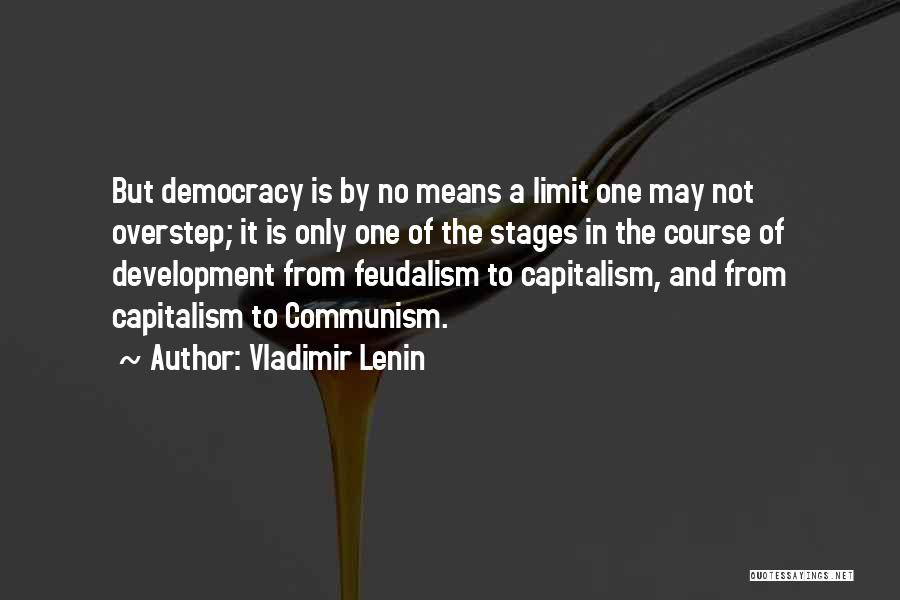 But democracy is by no means a limit one may not overstep; it is only one of the stages in the course of development from feudalism to capitalism, and from capitalism to Communism.

~ Author: Vladimir Lenin

QUOTESSAYINGS.NET